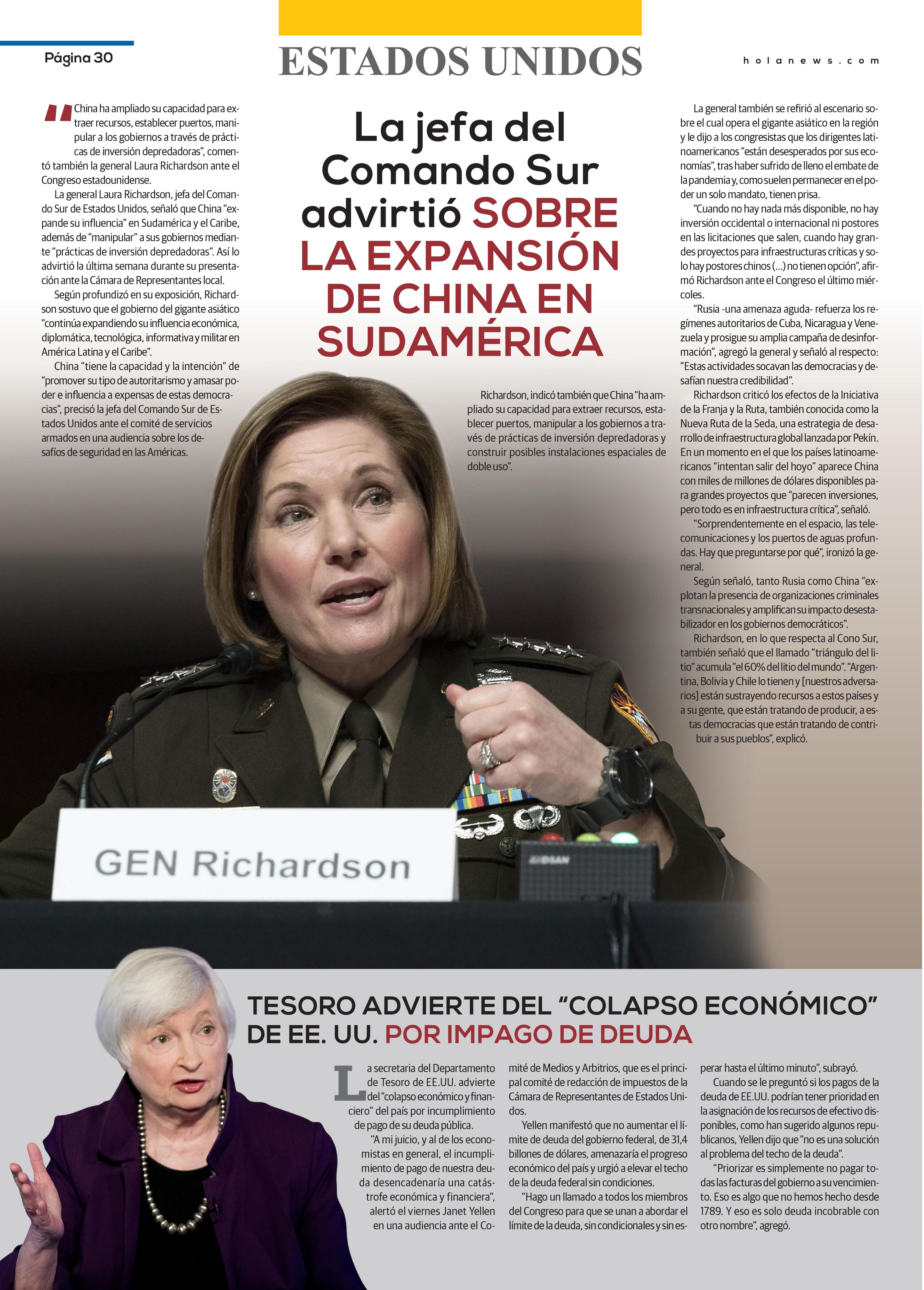 Página 30

ESTADOS UNIDOS

holanews.com

La jefa del Comando Sur advirtió SOBRE LA EXPANSIÓN DE CHINA EN SUDAMÉRICA

"China ha ampliado su capacidad para extraer recursos, establecer puertos, manipular a los gobiernos a través de prácticas de inversión depredadoras", comentó también la general Laura Richardson ante el Congreso estadounidense.

La general Laura Richardson, jefa del Comando Sur de Estados Unidos, señaló que China "expande su influencia" en Sudamérica y el Caribe, además de "manipular" a sus gobiernos mediante "prácticas de inversión depredadoras". Así lo advirtió la última semana durante su presentación ante la Cámara de Representantes local.

Según profundizó en su exposición, Richardson sostuvo que el gobierno del gigante asiático "continúa expandiendo su influencia económica, diplomática, tecnológica, informativa y militar en América Latina y el Caribe".

China "tiene la capacidad y la intención" de "promover su tipo de autoritarismo y amasar poder e influencia a expensas de estas democracias", precisó la jefa del Comando Sur de Estados Unidos ante el comité de servicios armados en una audiencia sobre los desafíos de seguridad en las Américas.

Richardson, indicó también que China "ha ampliado su capacidad para extraer recursos, establecer puertos, manipular a los gobiernos a través de prácticas de inversión depredadoras y construir posibles instalaciones espaciales de doble uso".

La general también se refirió al escenario sobre el cual opera el gigante asiático en la región y le dijo a los congresistas que los dirigentes latinoamericanos "están desesperados por sus economías", tras haber sufrido de lleno el embate de la pandemia y, como suelen permanecer en el poder un solo mandato, tienen prisa.

"Cuando no hay nada más disponible, no hay inversión occidental o internacional ni postores en las licitaciones que salen, cuando hay grandes proyectos para infraestructuras críticas y solo hay postores chinos (...) no tienen opción", afirmó Richardson ante el Congreso el último miércoles.

"Rusia -una amenaza aguda- refuerza los regímenes autoritarios de Cuba, Nicaragua y Venezuela y prosigue su amplia campaña de desinformación", agregó la general y señaló al respecto: "Estas actividades socavan las democracias y desafían nuestra credibilidad".

Richardson criticó los efectos de la Iniciativa de la Franja y la Ruta, también conocida como la Nueva Ruta de la Seda, una estrategia de desarrollo de infraestructura global lanzada por Pekín. En un momento en el que los países latinoamericanos "intentan salir del hoyo" aparece China con miles de millones de dólares disponibles para grandes proyectos que "parecen inversiones, pero todo es en infraestructura crítica", señaló.

"Sorprendentemente en el espacio, las telecomunicaciones y los puertos de aguas profundas. Hay que preguntarse por qué", ironizó la general.

Según señaló, tanto Rusia como China "explotan la presencia de organizaciones criminales transnacionales y amplifican su impacto desestabilizador en los gobiernos democráticos".

Richardson, en lo que respecta al Cono Sur, también señaló que el llamado "triángulo del litio" acumula "el 60% del litio del mundo". "Argentina, Bolivia y Chile lo tienen y [nuestros adversarios] están sustrayendo recursos a estos países y a su gente, que están tratando de producir, a estas democracias que están tratando de contribuir a sus pueblos", explicó.

GEN Richardson

TESORO ADVIERTE DEL "COLAPSO ECONÓMICO" DE EE. UU. POR IMPAGO DE DEUDA

La secretaria del Departamento de Tesoro de EE.UU. advierte del "colapso económico y financiero" del país por incumplimiento de pago de su deuda pública.

"A mi juicio, y al de los economistas en general, el incumplimiento de pago de nuestra deuda desencadenaría una catástrofe económica y financiera", alertó el viernes Janet Yellen en una audiencia ante el Comité de Medios y Arbitrios, que es el principal comité de redacción de impuestos de la Cámara de Representantes de Estados Unidos.

Yellen manifestó que no aumentar el límite de deuda del gobierno federal, de 31,4 billones de dólares, amenazaría el progreso económico del país y urgió a elevar el techo de la deuda federal sin condiciones.

"Hago un llamado a todos los miembros del Congreso para que se unan a abordar el límite de la deuda, sin condicionales y sin esperar hasta el último minuto", subrayó.

Cuando se le preguntó si los pagos de la deuda de EE.UU. podrían tener prioridad en la asignación de los recursos de efectivo disponibles, como han sugerido algunos republicanos, Yellen dijo que "no es una solución al problema del techo de la deuda".

"Priorizar es simplemente no pagar todas las facturas del gobierno a su vencimiento. Eso es algo que no hemos hecho desde 1789. Y eso es solo deuda incobrable con otro nombre", agregó.